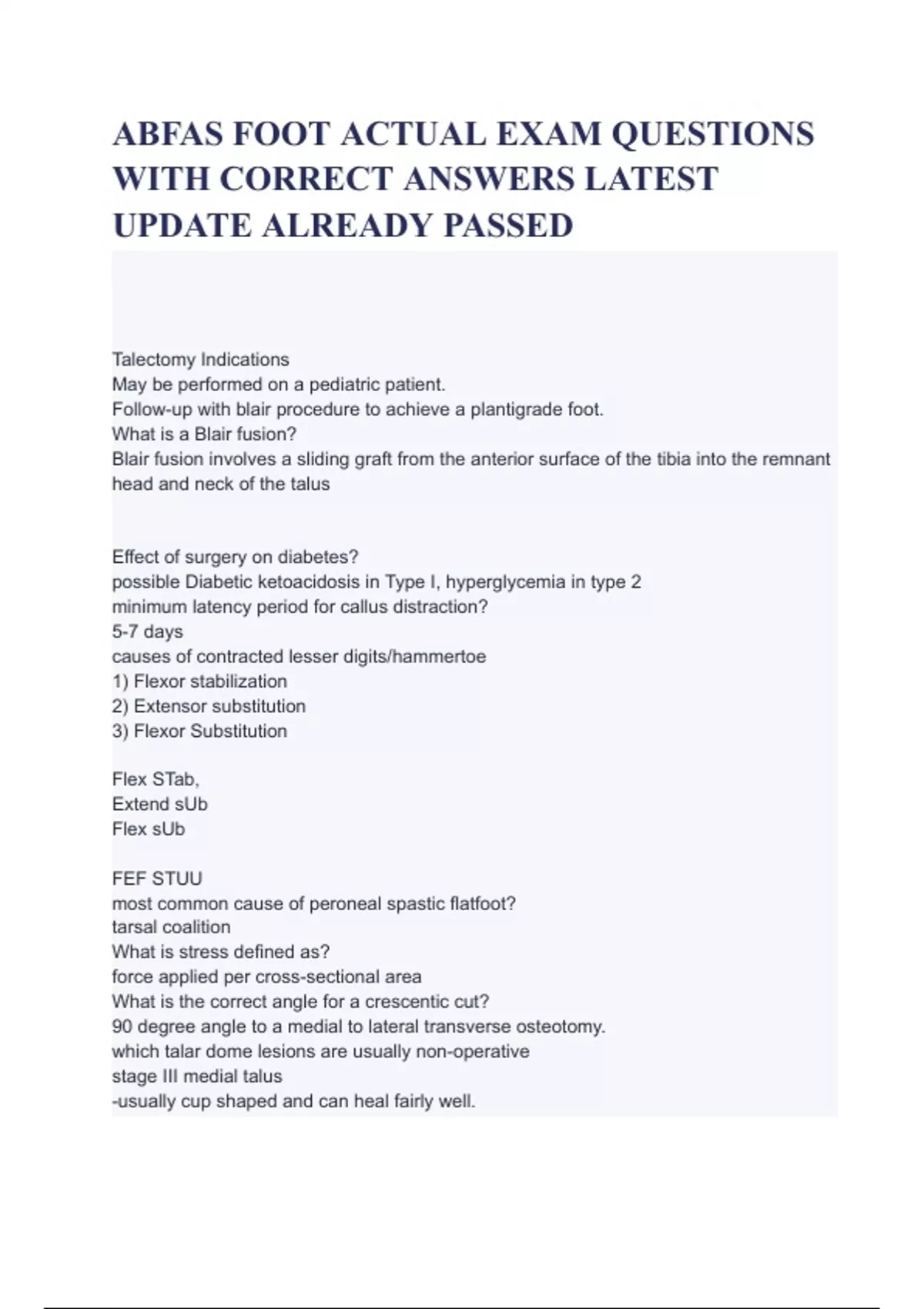 ABFAS FOOT ACTUAL EXAM QUESTIONS WITH CORRECT ANSWERS LATEST UPDATE ALREADY PASSED

Talectomy Indications
May be performed on a pediatric patient.
Follow-up with blair procedure to achieve a plantigrade foot.
What is a Blair fusion?
Blair fusion involves a sliding graft from the anterior surface of the tibia into the remnant head and neck of the talus

Effect of surgery on diabetes?
possible Diabetic ketoacidosis in Type I, hyperglycemia in type 2
minimum latency period for callus distraction?
5-7 days
causes of contracted lesser digits/hammertoe
1) Flexor stabilization
2) Extensor substitution
3) Flexor Substitution

Flex STab,
Extend sUb
Flex sUb

FEF STUU
most common cause of peroneal spastic flatfoot?
tarsal coalition
What is stress defined as?
force applied per cross-sectional area
What is the correct angle for a crescentic cut?
90 degree angle to a medial to lateral transverse osteotomy.
which talar dome lesions are usually non-operative
stage III medial talus
-usually cup shaped and can heal fairly well.